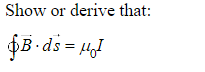 Show or derive that:

$\oint \vec{B} \cdot d\vec{s} = \mu_0 I$